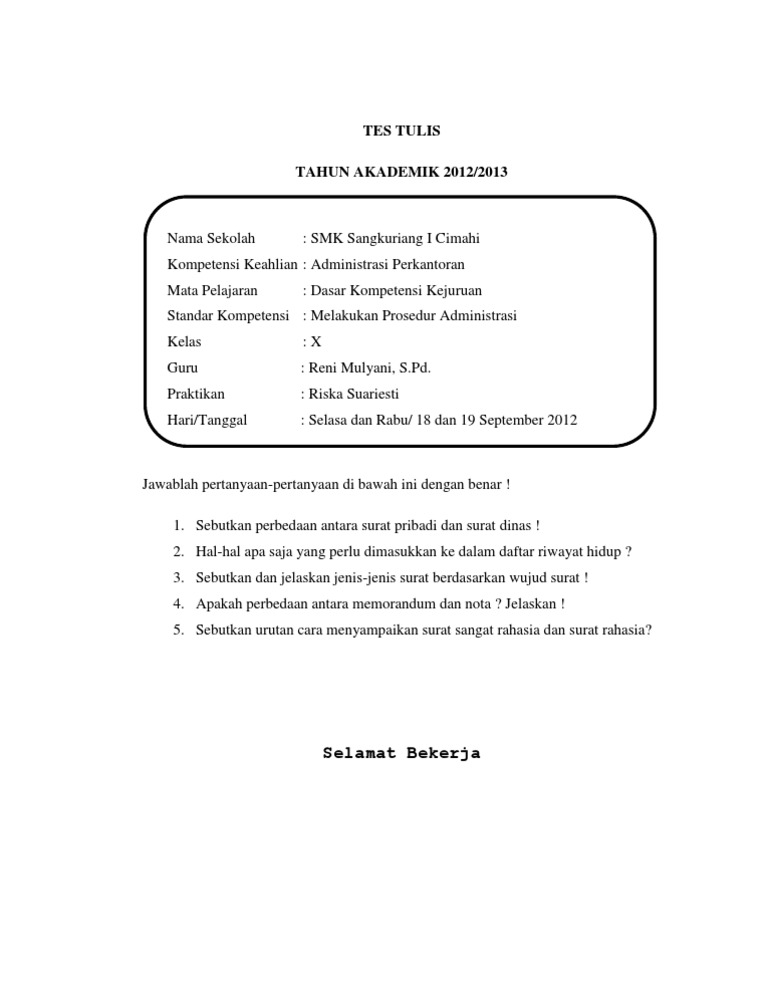 TES TULIS

TAHUN AKADEMIK 2012/2013

Nama Sekolah : SMK Sangkuriang I Cimahi
Kompetensi Keahlian : Administrasi Perkantoran
Mata Pelajaran : Dasar Kompetensi Kejuruan
Standar Kompetensi : Melakukan Prosedur Administrasi
Kelas : X
Guru : Reni Mulyani, S.Pd.
Praktikan : Riska Suariesti
Hari/Tanggal : Selasa dan Rabu/ 18 dan 19 September 2012

Jawablah pertanyaan-pertanyaan di bawah ini dengan benar !

1. Sebutkan perbedaan antara surat pribadi dan surat dinas !
2. Hal-hal apa saja yang perlu dimasukkan ke dalam daftar riwayat hidup ?
3. Sebutkan dan jelaskan jenis-jenis surat berdasarkan wujud surat !
4. Apakah perbedaan antara memorandum dan nota ? Jelaskan !
5. Sebutkan urutan cara menyampaikan surat sangat rahasia dan surat rahasia?

Selamat Bekerja